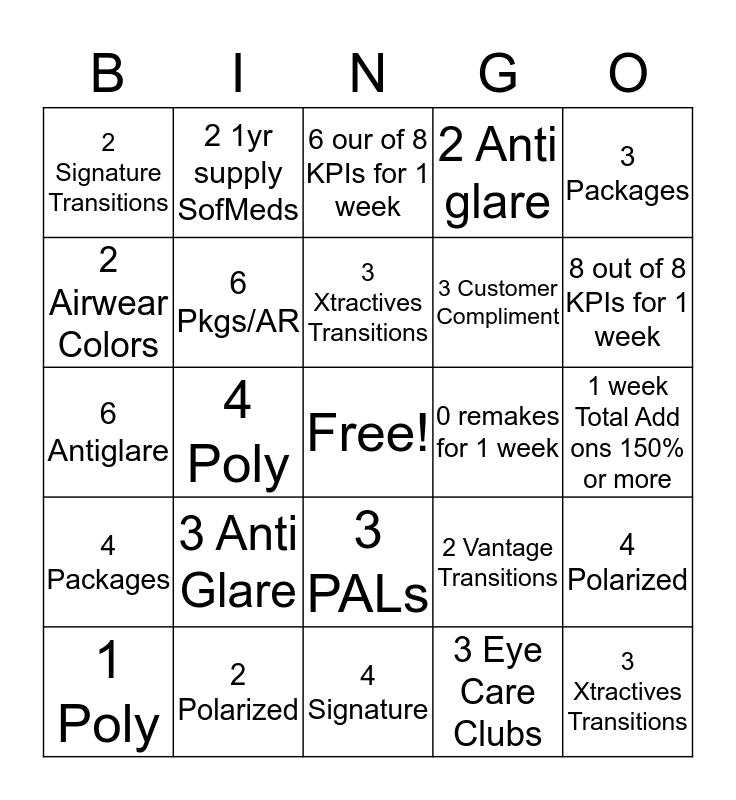 | B | I | N | G | O |
|---|---|---|---|---|
| 2 Signature Transitions | 2 1yr supply SofMeds | 6 our of 8 KPIs for 1 week | 2 Anti glare | 3 Packages |
| 2 Airwear Colors | 6 Pkgs/AR | 3 Xtractives Transitions | 3 Customer Compliment | 8 out of 8 KPIs for 1 week |
| 6 Antiglare | 4 Poly | Free! | 0 remakes for 1 week | 1 week Total Add ons 150% or more |
| 4 Packages | 3 Anti Glare | 3 PALs | 2 Vantage Transitions | 4 Polarized |
| 1 Poly | 2 Polarized | 4 Signature | 3 Eye Care Clubs | 3 Xtractives Transitions |